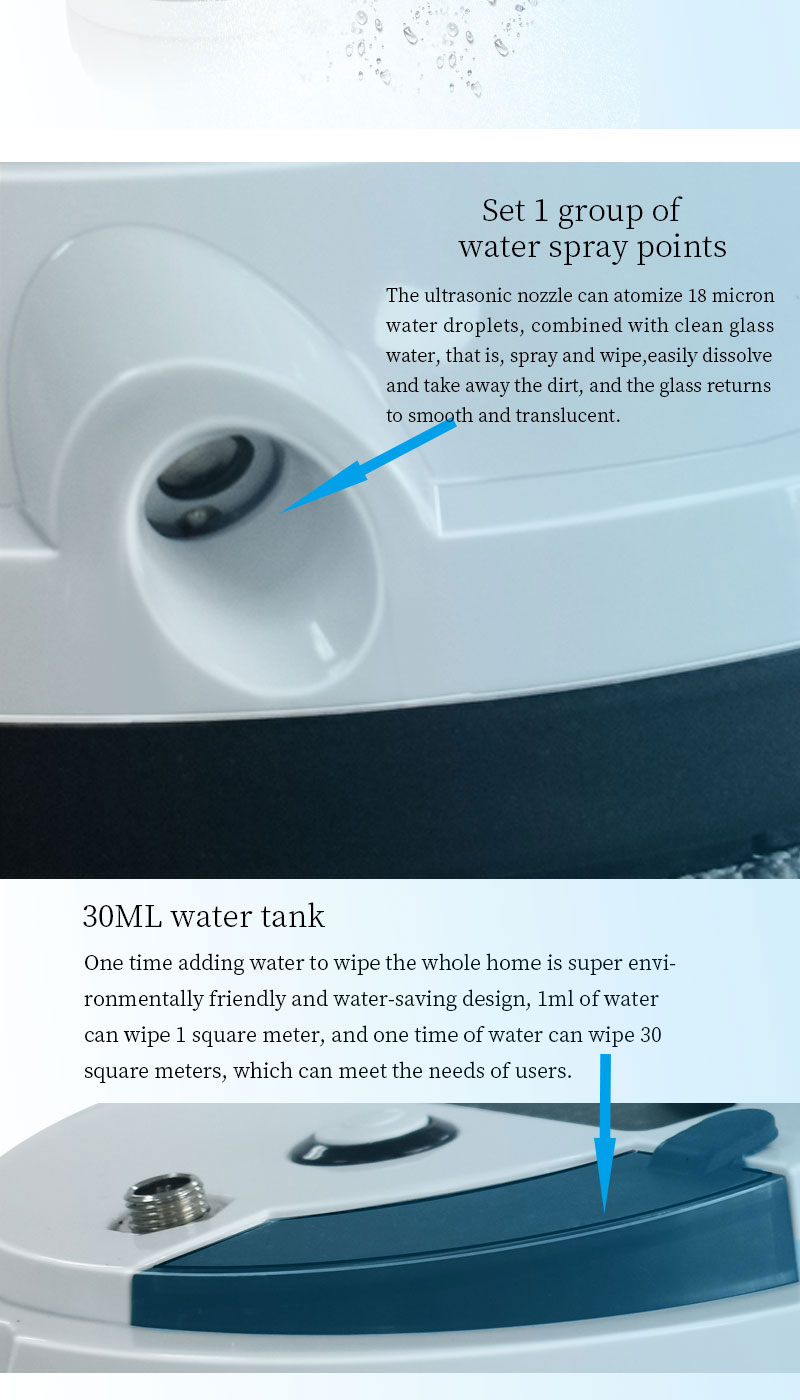 Set 1 group of
water spray points

The ultrasonic nozzle can atomize 18 micron water droplets, combined with clean glass water, that is, spray and wipe,easily dissolve and take away the dirt, and the glass returns to smooth and translucent.

30ML water tank

One time adding water to wipe the whole home is super environmentally friendly and water-saving design, 1ml of water can wipe 1 square meter, and one time of water can wipe 30 square meters, which can meet the needs of users.